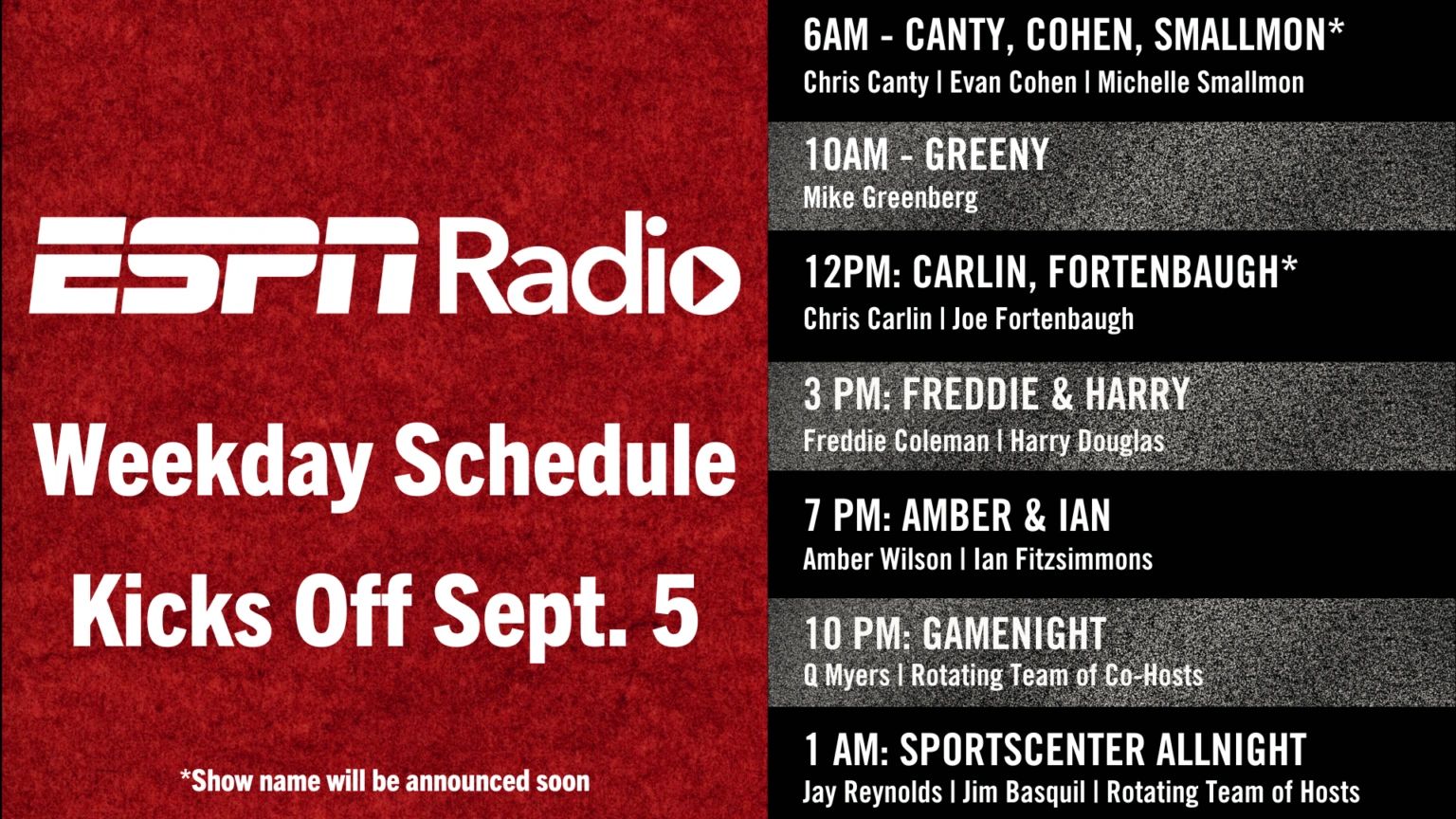 ESPN Radio

Weekday Schedule Kicks Off Sept. 5

*Show name will be announced soon

6AM - CANTY, COHEN, SMALLMON*
Chris Canty | Evan Cohen | Michelle Smallmon

10AM - GREENY
Mike Greenberg

12PM: CARLIN, FORTENBAUGH*
Chris Carlin | Joe Fortenbaugh

3 PM: FREDDIE & HARRY
Freddie Coleman | Harry Douglas

7 PM: AMBER & IAN
Amber Wilson | Ian Fitzsimmons

10 PM: GAMENIGHT
Q Myers | Rotating Team of Co-Hosts

1 AM: SPORTSCENTER ALLNIGHT
Jay Reynolds | Jim Basquil | Rotating Team of Hosts